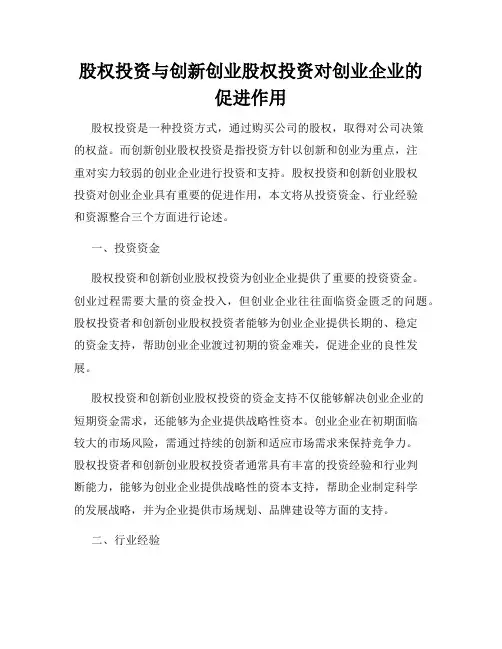 股权投资与创新创业股权投资对创业企业的促进作用

股权投资是一种投资方式，通过购买公司的股权，取得对公司决策的权益。而创新创业股权投资是指投资方针以创新和创业为重点，注重对实力较弱的创业企业进行投资和支持。股权投资和创新创业股权投资对创业企业具有重要的促进作用，本文将从投资资金、行业经验和资源整合三个方面进行论述。

一、投资资金

股权投资和创新创业股权投资为创业企业提供了重要的投资资金。创业过程需要大量的资金投入，但创业企业往往面临资金匮乏的问题。股权投资者和创新创业股权投资者能够为创业企业提供长期的、稳定的资金支持，帮助创业企业渡过初期的资金难关，促进企业的良性发展。

股权投资和创新创业股权投资的资金支持不仅能够解决创业企业的短期资金需求，还能够为企业提供战略性资本。创业企业在初期面临较大的市场风险，需通过持续的创新和适应市场需求来保持竞争力。股权投资者和创新创业股权投资者通常具有丰富的投资经验和行业判断能力，能够为创业企业提供战略性的资本支持，帮助企业制定科学的发展战略，并为企业提供市场规划、品牌建设等方面的支持。

二、行业经验